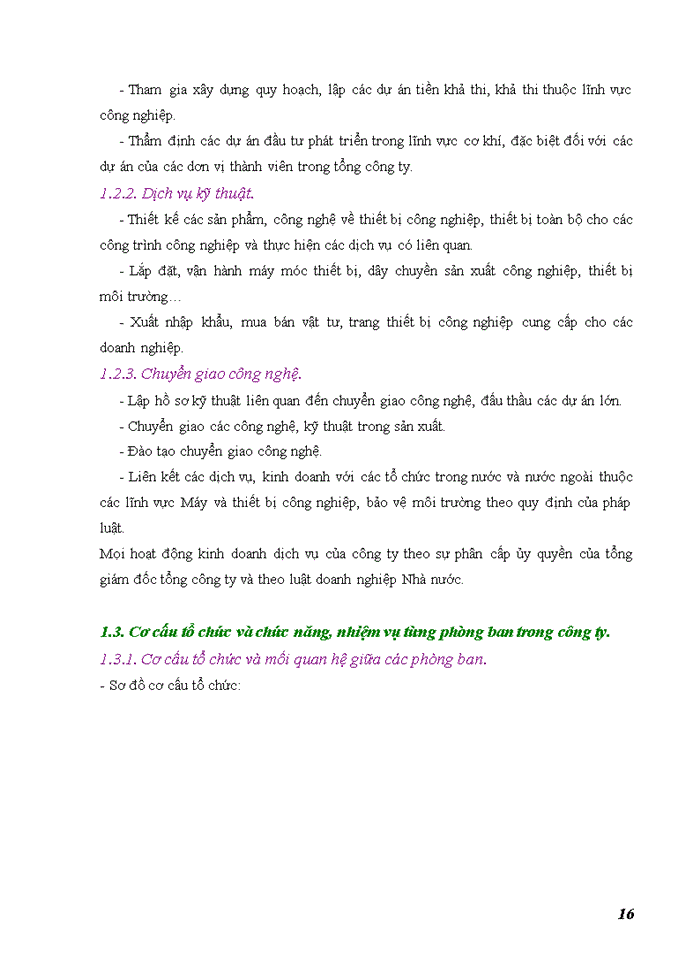 - Tham gia xây dựng quy hoạch, lập các dự án tiền khả thi, khả thi thuộc lĩnh vực công nghiệp.

- Thẩm định các dự án đầu tư phát triển trong lĩnh vực cơ khí, đặc biệt đối với các dự án của các đơn vị thành viên trong tổng công ty.

1.2.2. Dịch vụ kỹ thuật.

- Thiết kế các sản phẩm, công nghệ về thiết bị công nghiệp, thiết bị toàn bộ cho các công trình công nghiệp và thực hiện các dịch vụ có liên quan.

- Lắp đặt, vận hành máy móc thiết bị, dây chuyền sản xuất công nghiệp, thiết bị môi trường…

- Xuất nhập khẩu, mua bán vật tư, trang thiết bị công nghiệp cung cấp cho các doanh nghiệp.

1.2.3. Chuyển giao công nghệ.

- Lập hồ sơ kỹ thuật liên quan đến chuyển giao công nghệ, đấu thầu các dự án lớn.

- Chuyển giao các công nghệ, kỹ thuật trong sản xuất.

- Đào tạo chuyển giao công nghệ.

- Liên kết các dịch vụ, kinh doanh với các tổ chức trong nước và nước ngoài thuộc các lĩnh vực Máy và thiết bị công nghiệp, bảo vệ môi trường theo quy định của pháp luật.

Mọi hoạt động kinh doanh dịch vụ của công ty theo sự phân cấp ủy quyền của tổng giám đốc tổng công ty và theo luật doanh nghiệp Nhà nước.

1.3. Cơ cấu tổ chức và chức năng, nhiệm vụ từng phòng ban trong công ty.

1.3.1. Cơ cấu tổ chức và mối quan hệ giữa các phòng ban.

- Sơ đồ cơ cấu tổ chức:

16